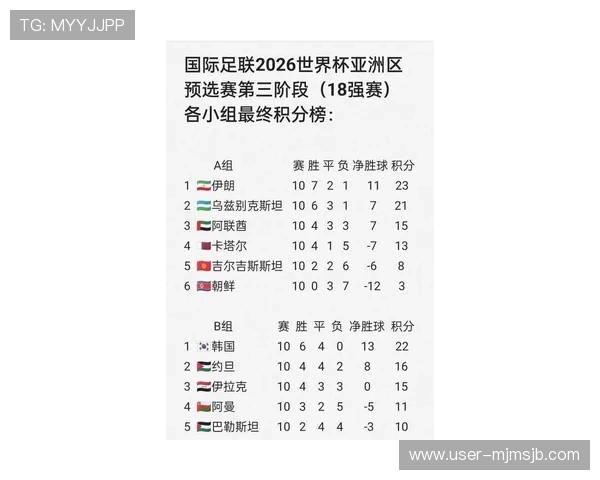 TG: MYYJJPP

国际足联2026世界杯亚洲区预选赛第三阶段（18强赛）各小组最终积分榜：

| | A组 | 赛 | 胜 | 平 | 负 | 净胜球 | 积分 |
|---|---|---|---|---|---|---|---|
| 1 | 伊朗 | 10 | 7 | 2 | 1 | 11 | 23 |
| 2 | 乌兹别克斯坦 | 10 | 6 | 3 | 1 | 7 | 21 |
| 3 | 阿联酋 | 10 | 4 | 3 | 3 | 7 | 15 |
| 4 | 卡塔尔 | 10 | 4 | 1 | 5 | -7 | 13 |
| 5 | 吉尔吉斯斯坦 | 10 | 2 | 2 | 6 | -6 | 8 |
| 6 | 朝鲜 | 10 | 0 | 3 | 7 | -12 | 3 |

| | B组 | 赛 | 胜 | 平 | 负 | 净胜球 | 积分 |
|---|---|---|---|---|---|---|---|
| 1 | 韩国 | 10 | 6 | 4 | 0 | 13 | 22 |
| 2 | 约旦 | 10 | 4 | 4 | 2 | 8 | 16 |
| 3 | 伊拉克 | 10 | 4 | 3 | 3 | 0 | 15 |
| 4 | 阿曼 | 10 | 3 | 2 | 5 | -5 | 11 |
| 5 | 巴勒斯坦 | 10 | 2 | 4 | 4 | -3 | 10 |

www.user-mjmsjb.com